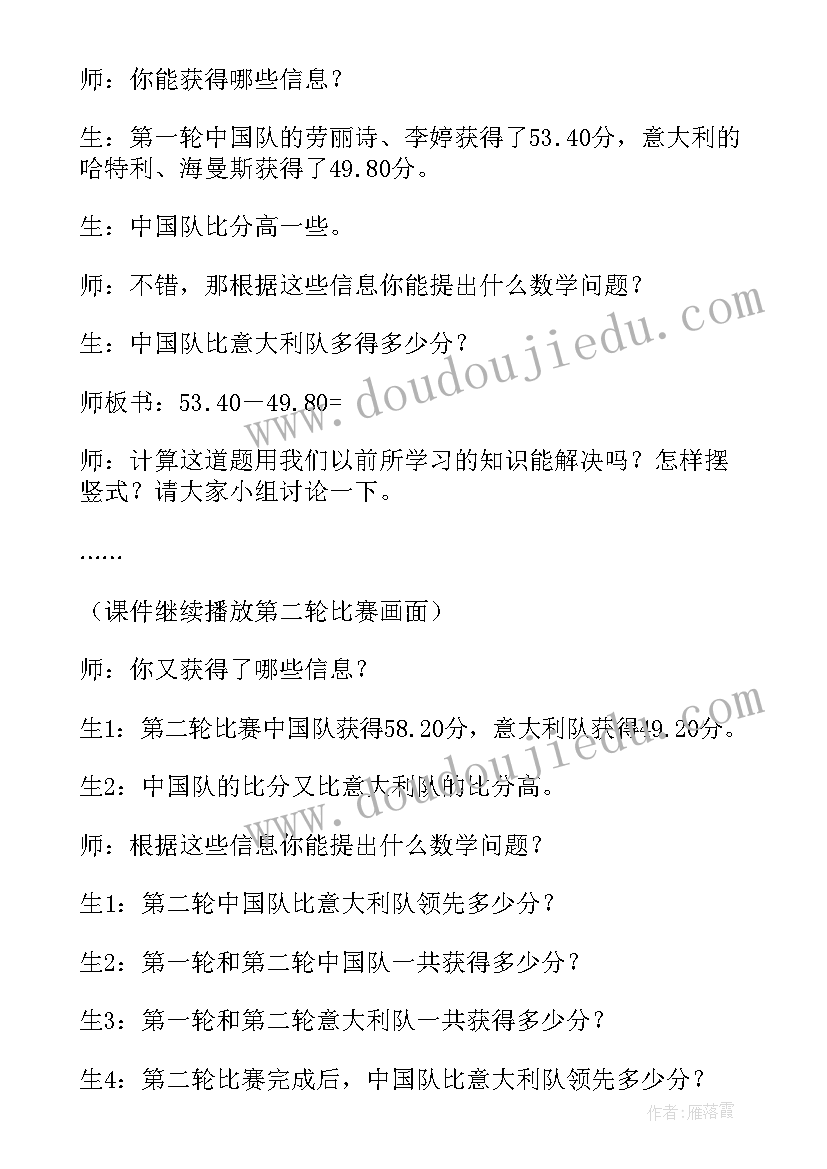 师：你能获得哪些信息？

生：第一轮中国队的劳丽诗、李婷获得了53.40分，意大利的哈特利、海曼斯获得了49.80分。

生：中国队比分高一些。

师：不错，那根据这些信息你能提出什么数学问题？

生：中国队比意大利队多得多少分？

师板书：53.40－49.80=

师：计算这道题用我们以前所学习的知识能解决吗？怎样摆竖式？请大家小组讨论一下。

……

（课件继续播放第二轮比赛画面）

师：你又获得了哪些信息？

生1：第二轮比赛中国队获得58.20分，意大利队获得49.20分。

生2：中国队的比分又比意大利队的比分高。

师：根据这些信息你能提出什么数学问题？

生1：第二轮中国队比意大利队领先多少分？

生2：第一轮和第二轮中国队一共获得多少分？

生3：第一轮和第二轮意大利队一共获得多少分？

生4：第二轮比赛完成后，中国队比意大利队领先多少分？

www.doudoujiedu.com

www.doudoujiedu.com

作者：雁落霞